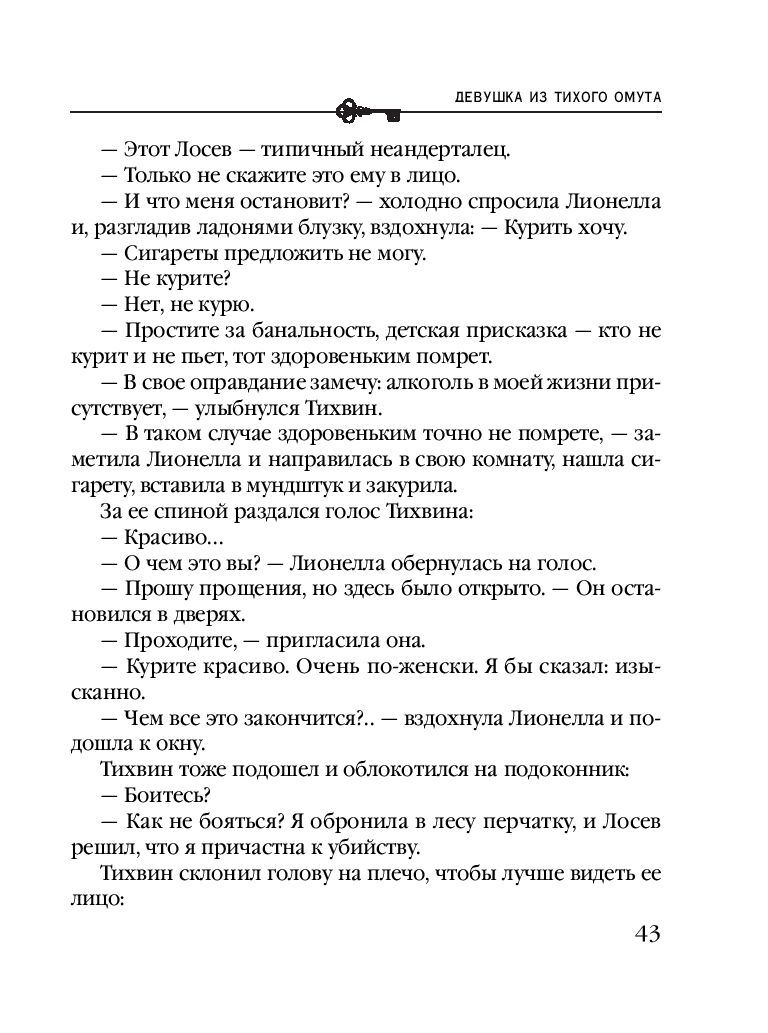 ДЕВУШКА ИЗ ТИХОГО ОМУТА

— Этот Лосев — типичный неандерталец.
— Только не скажите это ему в лицо.
— И что меня остановит? — холодно спросила Лионелла и, разгладив ладонями блузку, вздохнула: — Курить хочу.
— Сигареты предложить не могу.
— Не курите?
— Нет, не курю.
— Простите за банальность, детская присказка — кто не курит и не пьет, тот здоровеньким помрет.
— В свое оправдание замечу: алкоголь в моей жизни присутствует, — улыбнулся Тихвин.
— В таком случае здоровеньким точно не помрете, — заметила Лионелла и направилась в свою комнату, нашла сигарету, вставила в мундштук и закурила.
За ее спиной раздался голос Тихвина:
— Красиво…
— О чем это вы? — Лионелла обернулась на голос.
— Прошу прощения, но здесь было открыто. — Он остановился в дверях.
— Проходите, — пригласила она.
— Курите красиво. Очень по-женски. Я бы сказал: изысканно.
— Чем все это закончится?.. — вздохнула Лионелла и подошла к окну.
Тихвин тоже подошел и облокотился на подоконник:
— Боитесь?
— Как не бояться? Я обронила в лесу перчатку, и Лосев решил, что я причастна к убийству.
Тихвин склонил голову на плечо, чтобы лучше видеть ее лицо:

43